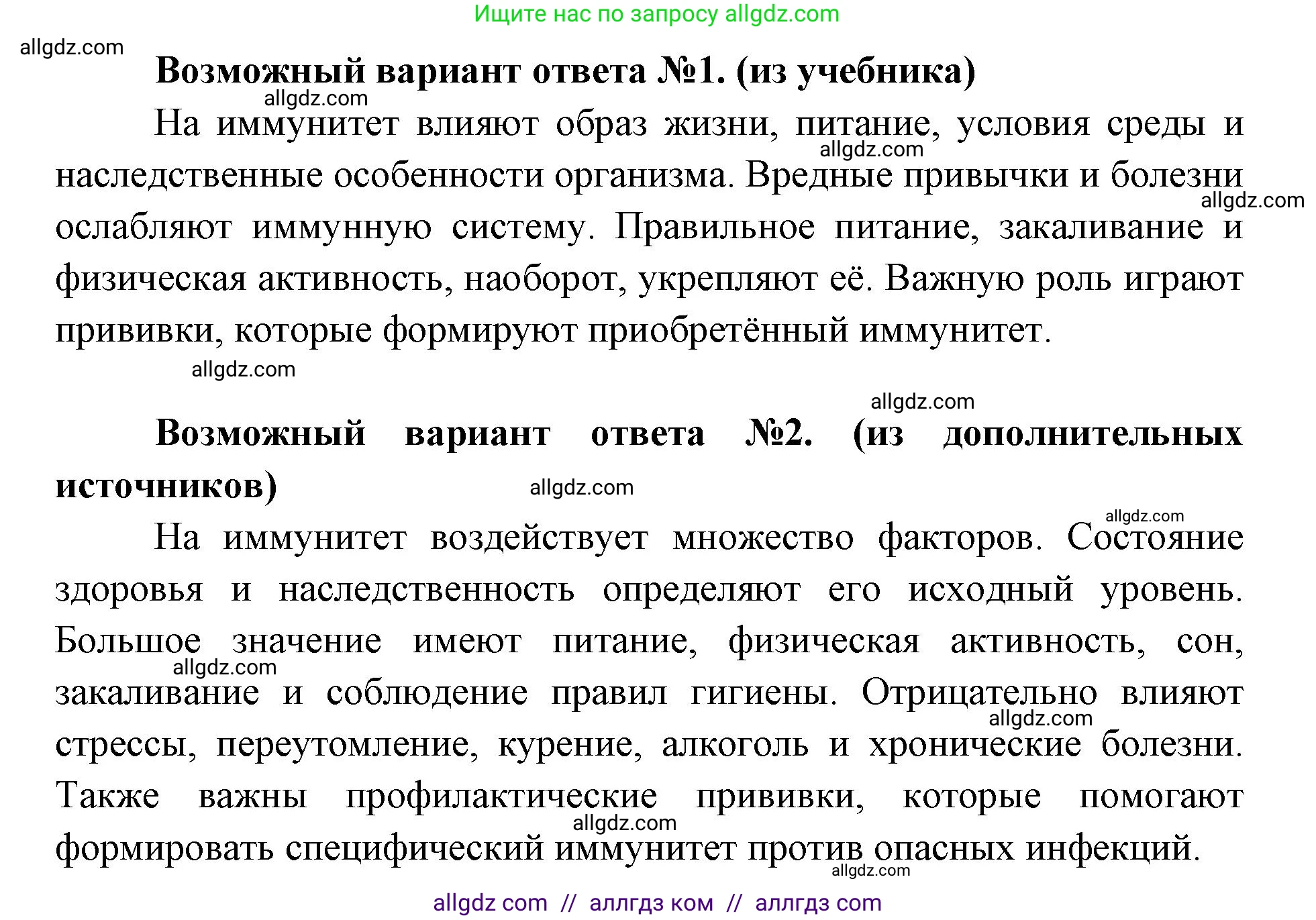 Ищите нас по запросу allgdz.com

allgdz.com

Возможный вариант ответа №1. (из учебника)

allgdz.com

На иммунитет влияют образ жизни, питание, условия среды и наследственные особенности организма. Вредные привычки и болезни ослабляют иммунную систему. Правильное питание, закаливание и физическая активность, наоборот, укрепляют её. Важную роль играют прививки, которые формируют приобретённый иммунитет.

allgdz.com

allgdz.com

allgdz.com

allgdz.com

Возможный вариант ответа №2. (из дополнительных источников)

allgdz.com

allgdz.com

На иммунитет воздействует множество факторов. Состояние здоровья и наследственность определяют его исходный уровень. Большое значение имеют питание, физическая активность, сон, закаливание и соблюдение правил гигиены. Отрицательно влияют стрессы, переутомление, курение, алкоголь и хронические болезни. Также важны профилактические прививки, которые помогают формировать специфический иммунитет против опасных инфекций.

allgdz.com

allgdz.com

allgdz.com

allgdz.com

allgdz com // аллгдз ком // аллгдз com